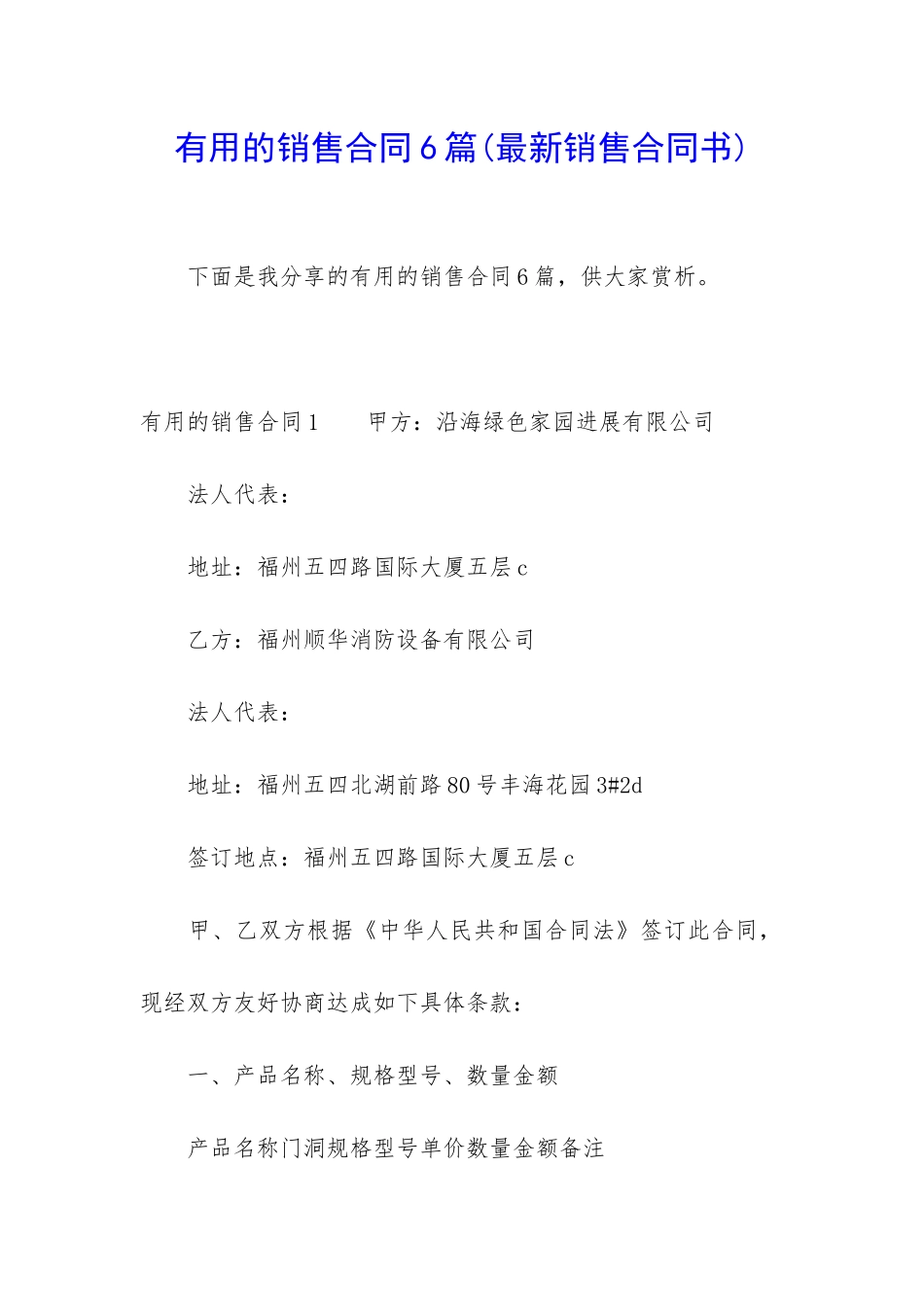 有用的销售合同6篇(最新销售合同书)

下面是我分享的有用的销售合同6篇，供大家赏析。

有用的销售合同1　　甲方：沿海绿色家园进展有限公司

法人代表：

地址：福州五四路国际大厦五层c

乙方：福州顺华消防设备有限公司

法人代表：

地址：福州五四北湖前路80号丰海花园3#2d

签订地点：福州五四路国际大厦五层c

甲、乙双方根据《中华人民共和国合同法》签订此合同，现经双方友好协商达成如下具体条款：

一、产品名称、规格型号、数量金额

产品名称门洞规格型号单价数量金额备注